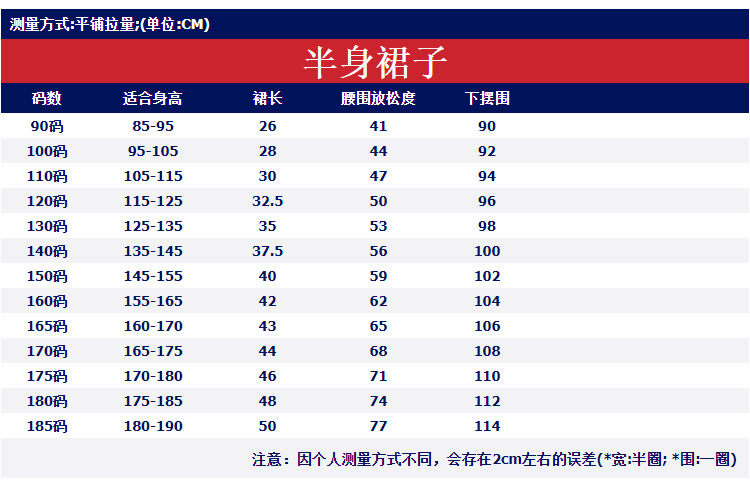 测量方式:平铺拉量;(单位:CM)

半身裙子

| 码数 | 适合身高 | 裙长 | 腰围放松度 | 下摆围 |
|---|---|---|---|---|
| 90码 | 85-95 | 26 | 41 | 90 |
| 100码 | 95-105 | 28 | 44 | 92 |
| 110码 | 105-115 | 30 | 47 | 94 |
| 120码 | 115-125 | 32.5 | 50 | 96 |
| 130码 | 125-135 | 35 | 53 | 98 |
| 140码 | 135-145 | 37.5 | 56 | 100 |
| 150码 | 145-155 | 40 | 59 | 102 |
| 160码 | 155-165 | 42 | 62 | 104 |
| 165码 | 160-170 | 43 | 65 | 106 |
| 170码 | 165-175 | 44 | 68 | 108 |
| 175码 | 170-180 | 46 | 71 | 110 |
| 180码 | 175-185 | 48 | 74 | 112 |
| 185码 | 180-190 | 50 | 77 | 114 |

注意：因个人测量方式不同，会存在2cm左右的误差(*宽:半圈; *围:一圈)